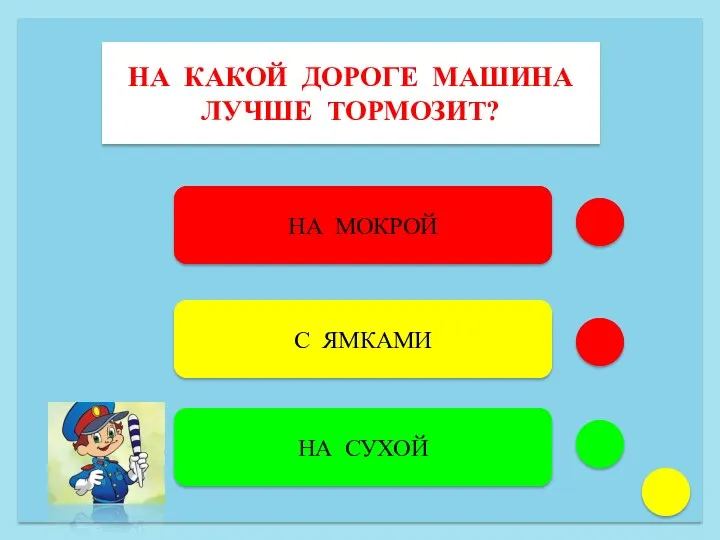 НА КАКОЙ ДОРОГЕ МАШИНА ЛУЧШЕ ТОРМОЗИТ?

НА МОКРОЙ

С ЯМКАМИ

НА СУХОЙ